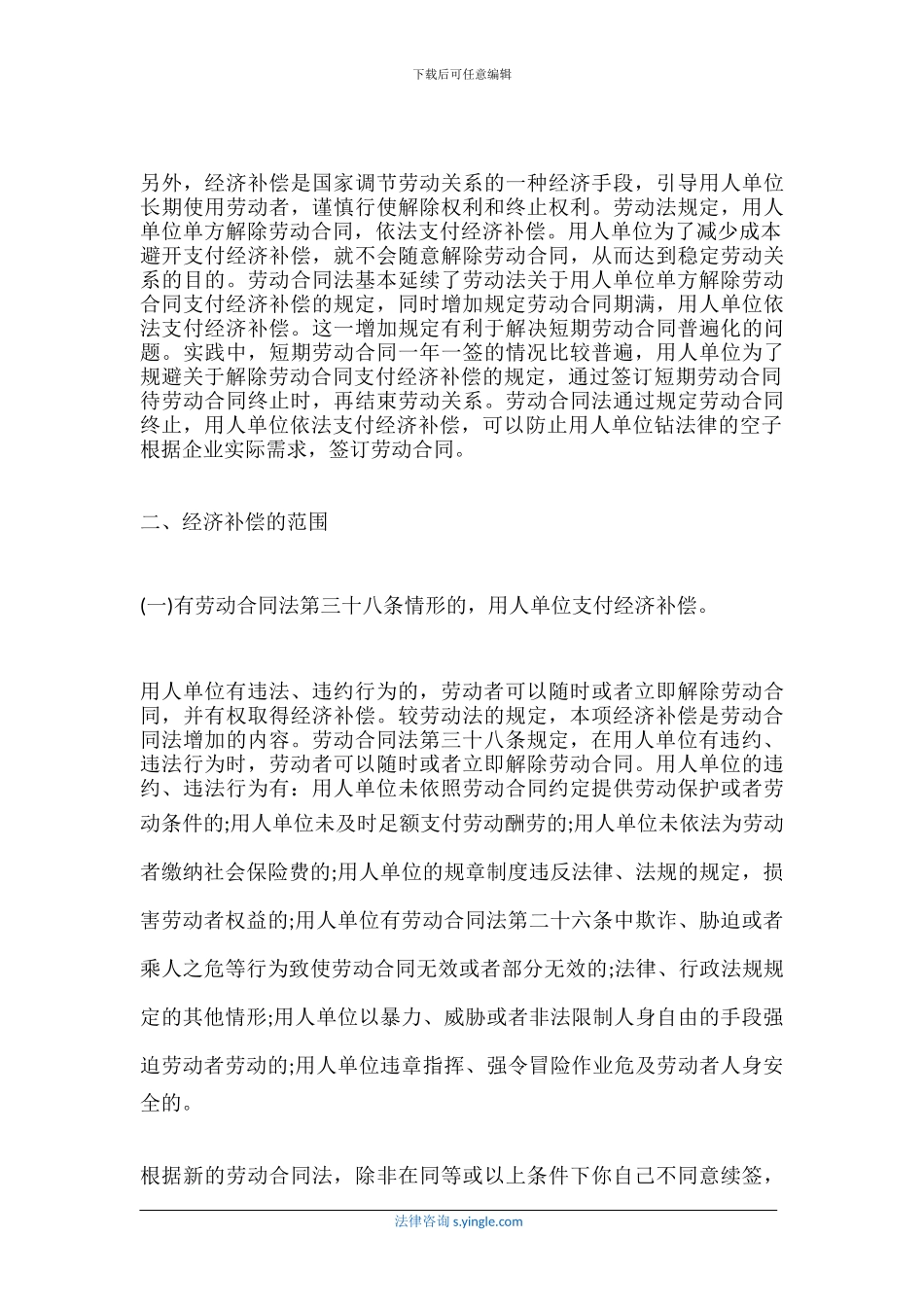 下载后可任意编辑

另外，经济补偿是国家调节劳动关系的一种经济手段，引导用人单位长期使用劳动者，谨慎行使解除权利和终止权利。劳动法规定，用人单位单方解除劳动合同，依法支付经济补偿。用人单位为了减少成本避开支付经济补偿，就不会随意解除劳动合同，从而达到稳定劳动关系的目的。劳动合同法基本延续了劳动法关于用人单位单方解除劳动合同支付经济补偿的规定，同时增加规定劳动合同期满，用人单位依法支付经济补偿。这一增加规定有利于解决短期劳动合同普遍化的问题。实践中，短期劳动合同一年一签的情况比较普遍，用人单位为了规避关于解除劳动合同支付经济补偿的规定，通过签订短期劳动合同待劳动合同终止时，再结束劳动关系。劳动合同法通过规定劳动合同终止，用人单位依法支付经济补偿，可以防止用人单位钻法律的空子根据企业实际需求，签订劳动合同。

二、经济补偿的范围

(一)有劳动合同法第三十八条情形的，用人单位支付经济补偿。

用人单位有违法、违约行为的，劳动者可以随时或者立即解除劳动合同，并有权取得经济补偿。较劳动法的规定，本项经济补偿是劳动合同法增加的内容。劳动合同法第三十八条规定，在用人单位有违约、违法行为时，劳动者可以随时或者立即解除劳动合同。用人单位的违约、违法行为有：用人单位未依照劳动合同约定提供劳动保护或者劳动条件的;用人单位未及时足额支付劳动酬劳的;用人单位未依法为劳动者缴纳社会保险费的;用人单位的规章制度违反法律、法规的规定，损害劳动者权益的;用人单位有劳动合同法第二十六条中欺诈、胁迫或者乘人之危等行为致使劳动合同无效或者部分无效的;法律、行政法规规定的其他情形;用人单位以暴力、威胁或者非法限制人身自由的手段强迫劳动者劳动的;用人单位违章指挥、强令冒险作业危及劳动者人身安全的。

根据新的劳动合同法，除非在同等或以上条件下你自己不同意续签，

法律咨询 s.yingle.com